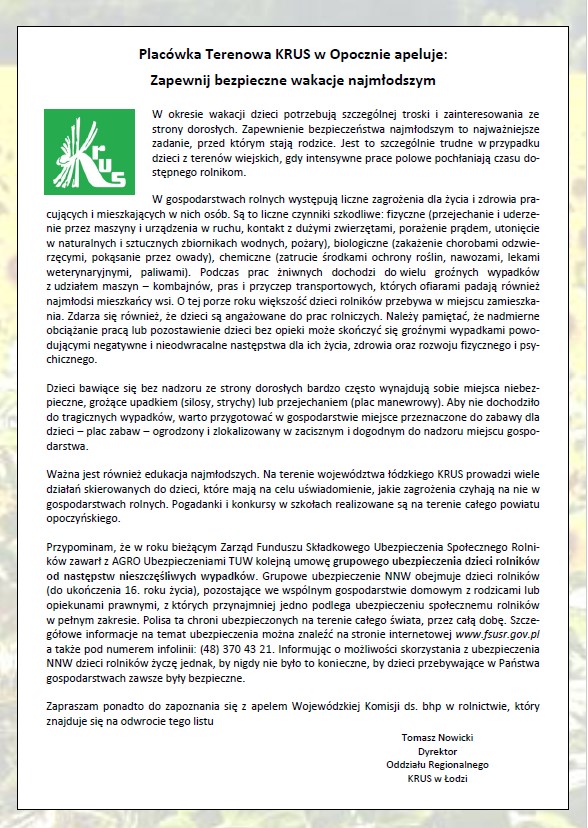 Placówka Terenowa KRUS w Opocznie apeluje:

Zapewnij bezpieczne wakacje najmłodszym

KRUS

W okresie wakacji dzieci potrzebują szczególnej troski i zainteresowania ze strony dorosłych. Zapewnienie bezpieczeństwa najmłodszym to najważniejsze zadanie, przed którym stają rodzice. Jest to szczególnie trudne w przypadku dzieci z terenów wiejskich, gdy intensywne prace polowe pochłaniają czasu dostępnego rolnikom.

W gospodarstwach rolnych występują liczne zagrożenia dla życia i zdrowia pracujących i mieszkających w nich osób. Są to liczne czynniki szkodliwe: fizyczne (przejechanie i uderzenie przez maszyny i urządzenia w ruchu, kontakt z dużymi zwierzętami, porażenie prądem, utonięcie w naturalnych i sztucznych zbiornikach wodnych, pożary), biologiczne (zakażenie chorobami odzwierzęcymi, pokąsanie przez owady), chemiczne (zatrucie środkami ochrony roślin, nawozami, lekami weterynaryjnymi, paliwami). Podczas prac żniwnych dochodzi do wielu groźnych wypadków z udziałem maszyn – kombajnów, pras i przyczep transportowych, których ofiarami padają również najmłodsi mieszkańcy wsi. O tej porze roku większość dzieci rolników przebywa w miejscu zamieszkania. Zdarza się również, że dzieci są angażowane do prac rolniczych. Należy pamiętać, że nadmierne obciążanie pracą lub pozostawienie dzieci bez opieki może skończyć się groźnymi wypadkami powodującymi negatywne i nieodwracalne następstwa dla ich życia, zdrowia oraz rozwoju fizycznego i psychicznego.

Dzieci bawiące się bez nadzoru ze strony dorosłych bardzo często wynajdują sobie miejsca niebezpieczne, grożące upadkiem (silosy, strychy) lub przejechaniem (plac manewrowy). Aby nie dochodziło do tragicznych wypadków, warto przygotować w gospodarstwie miejsce przeznaczone do zabawy dla dzieci – plac zabaw – ogrodzony i zlokalizowany w zacisznym i dogodnym do nadzoru miejscu gospodarstwa.

Ważna jest również edukacja najmłodszych. Na terenie województwa łódzkiego KRUS prowadzi wiele działań skierowanych do dzieci, które mają na celu uświadomienie, jakie zagrożenia czyhają na nie w gospodarstwach rolnych. Pogadanki i konkursy w szkołach realizowane są na terenie całego powiatu opoczyńskiego.

Przypominam, że w roku bieżącym Zarząd Funduszu Składkowego Ubezpieczenia Społecznego Rolników zawarł z AGRO Ubezpieczeniami TUW kolejną umowę grupowego ubezpieczenia dzieci rolników od następstw nieszczęśliwych wypadków. Grupowe ubezpieczenie NNW obejmuje dzieci rolników (do ukończenia 16. roku życia), pozostające we wspólnym gospodarstwie domowym z rodzicami lub opiekunami prawnymi, z których przynajmniej jedno podlega ubezpieczeniu społecznemu rolników w pełnym zakresie. Polisa ta chroni ubezpieczonych na terenie całego świata, przez całą dobę. Szczegółowe informacje na temat ubezpieczenia można znaleźć na stronie internetowej www.fsusr.gov.pl a także pod numerem infolinii: (48) 370 43 21. Informując o możliwości skorzystania z ubezpieczenia NNW dzieci rolników życzę jednak, by nigdy nie było to konieczne, by dzieci przebywające w Państwa gospodarstwach zawsze były bezpieczne.

Zapraszam ponadto do zapoznania się z apelem Wojewódzkiej Komisji ds. bhp w rolnictwie, który znajduje się na odwrocie tego listu

Tomasz Nowicki
Dyrektor
Oddziału Regionalnego
KRUS w Łodzi